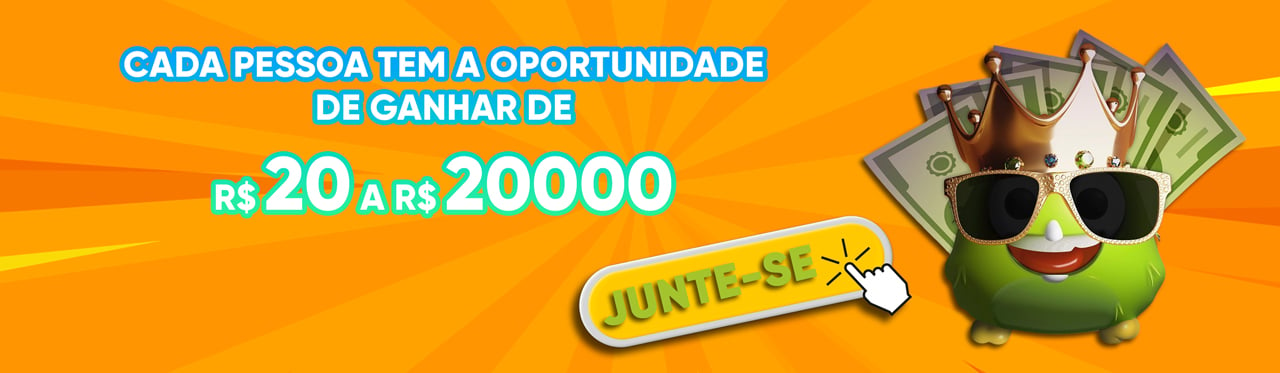 CADA PESSOA TEM A OPORTUNIDADE DE GANHAR DE

R$ 20 A R$ 20000

JUNTE-SE